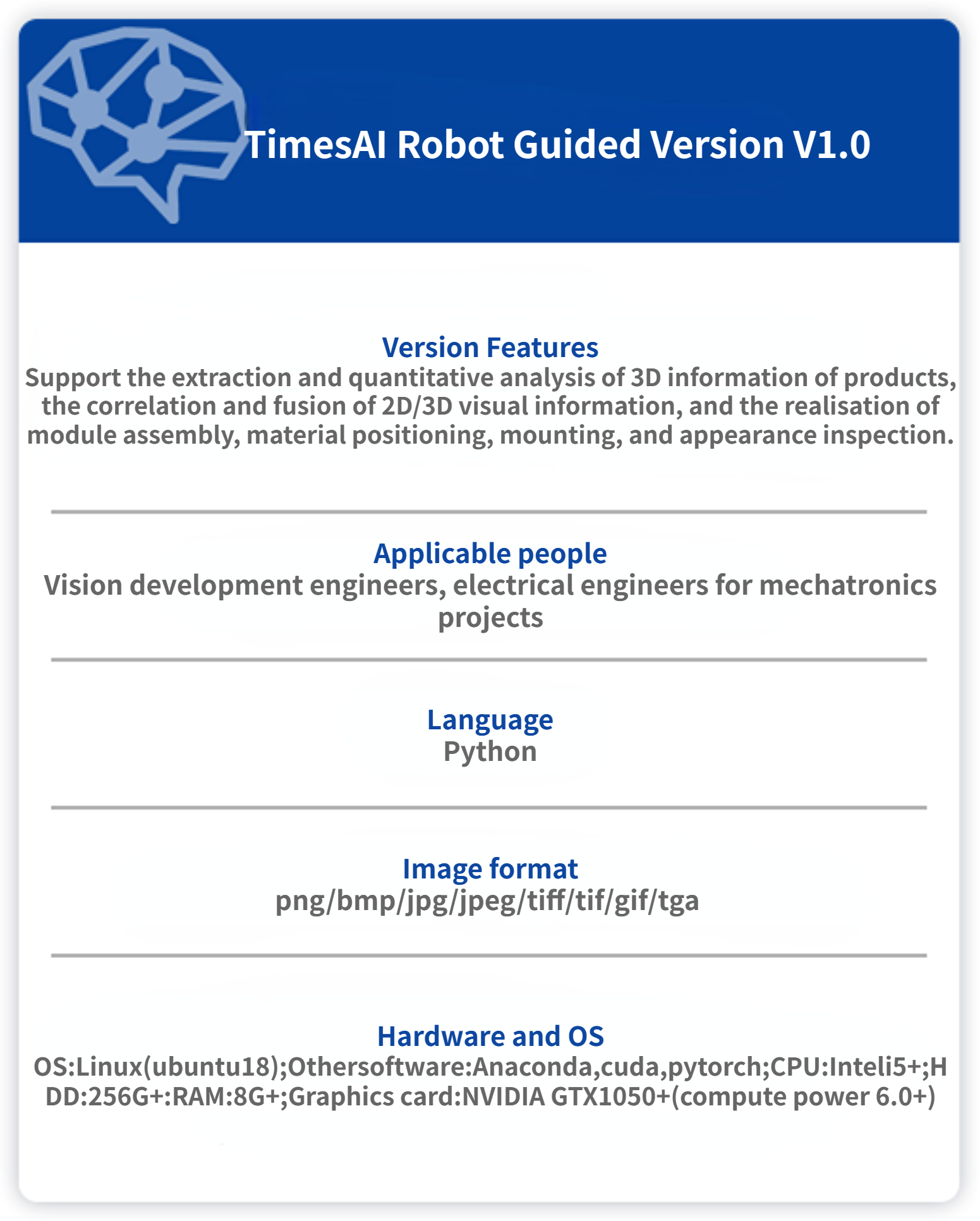 TimesAI Robot Guided Version V1.0

Version Features
Support the extraction and quantitative analysis of 3D information of products, the correlation and fusion of 2D/3D visual information, and the realisation of module assembly, material positioning, mounting, and appearance inspection.

Applicable people
Vision development engineers, electrical engineers for mechatronics projects

Language
Python

Image format
png/bmp/jpg/jpeg/tiff/tif/gif/tga

Hardware and OS
OS:Linux(ubuntu18);Othersoftware:Anaconda,cuda,pytorch;CPU:Inteli5+;HDD:256G+:RAM:8G+;Graphics card:NVIDIA GTX1050+(compute power 6.0+)